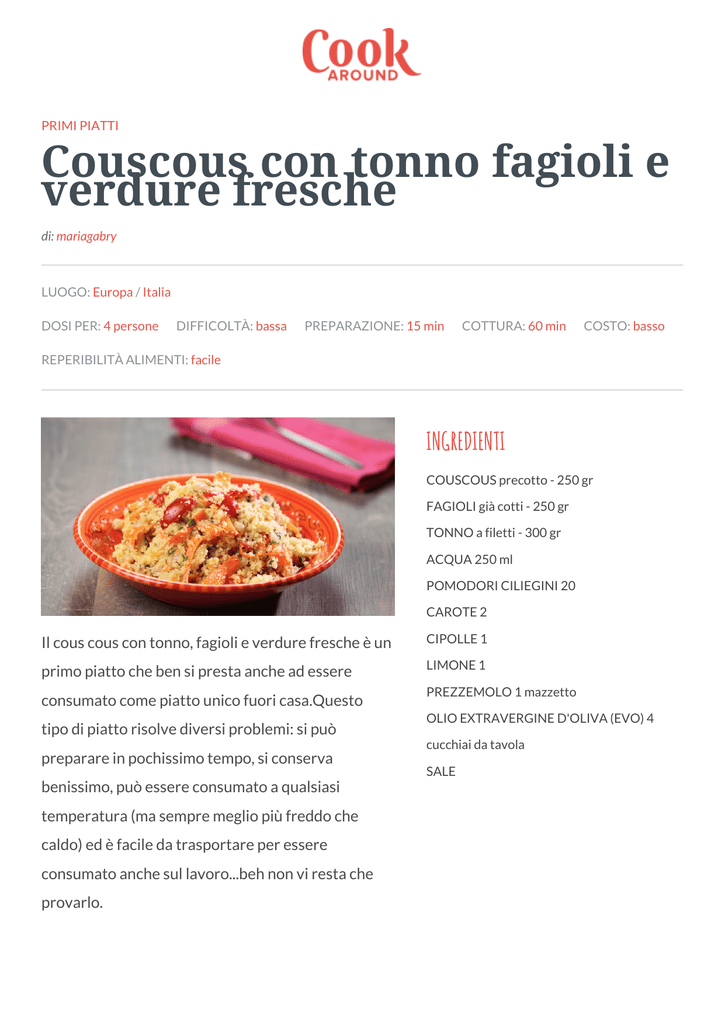 Cook AROUND

PRIMI PIATTI

Couscous con tonno fagioli e verdure fresche

di: mariagabry

LUOGO: Europa / Italia

DOSI PER: 4 persone DIFFICOLTÀ: bassa PREPARAZIONE: 15 min COTTURA: 60 min COSTO: basso

REPERIBILITÀ ALIMENTI: facile

Il cous cous con tonno, fagioli e verdure fresche è un primo piatto che ben si presta anche ad essere consumato come piatto unico fuori casa.Questo tipo di piatto risolve diversi problemi: si può preparare in pochissimo tempo, si conserva benissimo, può essere consumato a qualsiasi temperatura (ma sempre meglio più freddo che caldo) ed è facile da trasportare per essere consumato anche sul lavoro...beh non vi resta che provarlo.

INGREDIENTI

COUSCOUS precotto - 250 gr

FAGIOLI già cotti - 250 gr

TONNO a filetti - 300 gr

ACQUA 250 ml

POMODORI CILIEGINI 20

CAROTE 2

CIPOLLE 1

LIMONE 1

PREZZEMOLO 1 mazzetto

OLIO EXTRAVERGINE D'OLIVA (EVO) 4 cucchiai da tavola

SALE